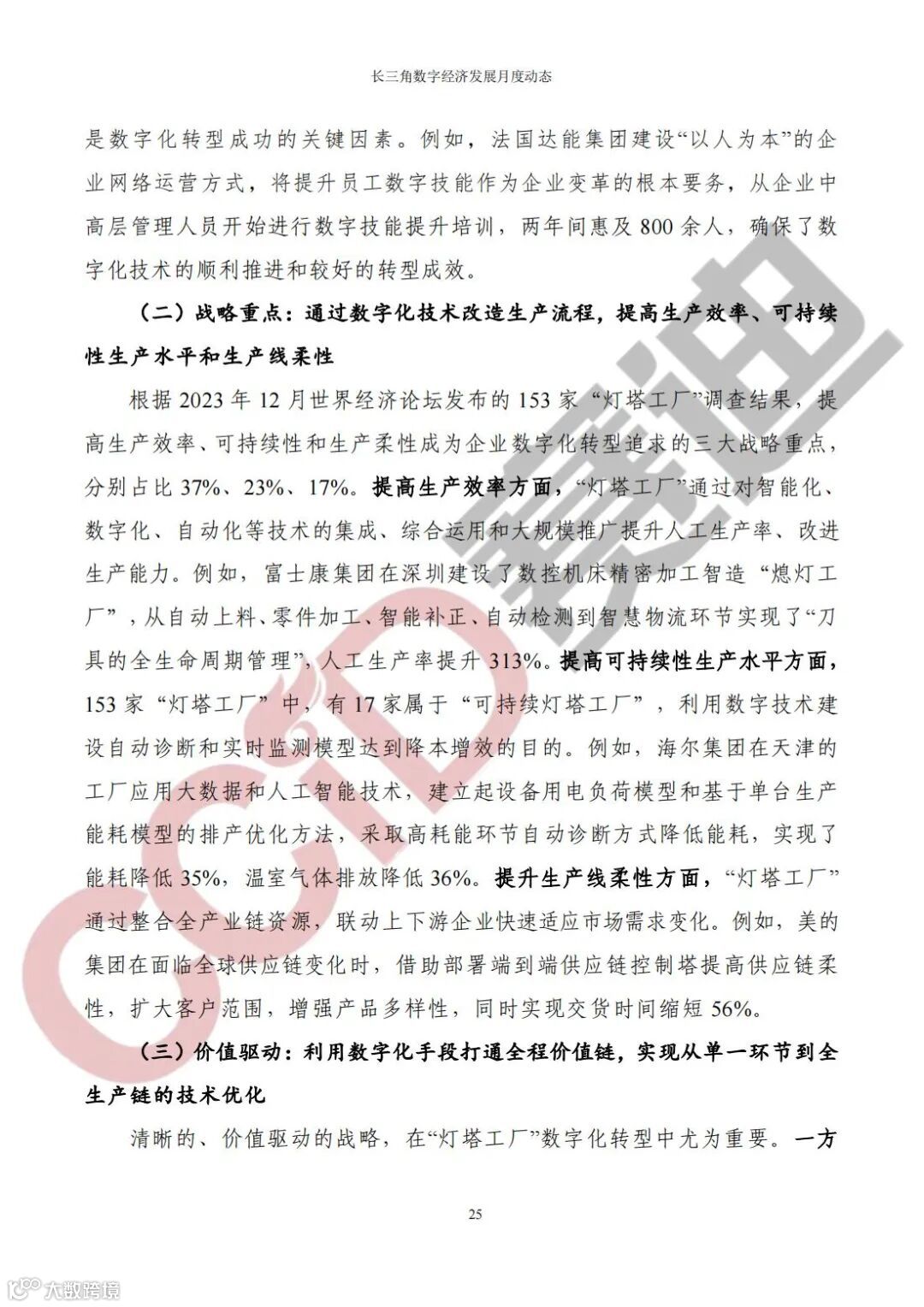 长三角数字经济发展月度动态

是数字化转型成功的关键因素。例如，法国达能集团建设“以人为本”的企业网络运营方式，将提升员工数字技能作为企业变革的根本要务，从企业中高层管理人员开始进行数字技能提升培训，两年间惠及800余人，确保了数字化技术的顺利推进和较好的转型成效。

（二）战略重点：通过数字化技术改造生产流程，提高生产效率、可持续性生产水平和生产线柔性

根据2023年12月世界经济论坛发布的153家“灯塔工厂”调查结果，提高生产效率、可持续性和生产柔性成为企业数字化转型追求的三大战略重点，分别占比37%、23%、17%。提高生产效率方面，“灯塔工厂”通过对智能化、数字化、自动化等技术的集成、综合运用和大规模推广提升人工生产率、改进生产能力。例如，富士康集团在深圳建设了数控机床精密加工智造“熄灯工厂”，从自动上料、零件加工、智能补正、自动检测到智慧物流环节实现了“刀具的全生命周期管理”，人工生产率提升313%。提高可持续性生产水平方面，153家“灯塔工厂”中，有17家属于“可持续灯塔工厂”，利用数字技术建设自动诊断和实时监测模型达到降本增效的目的。例如，海尔集团在天津的工厂应用大数据和人工智能技术，建立起设备用电负荷模型和基于单台生产能耗模型的排产优化方法，采取高耗能环节自动诊断方式降低能耗，实现了能耗降低35%，温室气体排放降低36%。提升生产线柔性方面，“灯塔工厂”通过整合全产业链资源，联动上下游企业快速适应市场需求变化。例如，美的集团在面临全球供应链变化时，借助部署端到端供应链控制塔提高供应链柔性，扩大客户范围，增强产品多样性，同时实现交货时间缩短56%。

（三）价值驱动：利用数字化手段打通全程价值链，实现从单一环节到全生产链的技术优化

清晰的、价值驱动的战略，在“灯塔工厂”数字化转型中尤为重要。一方

25

CCID 赛迪

大数跨境